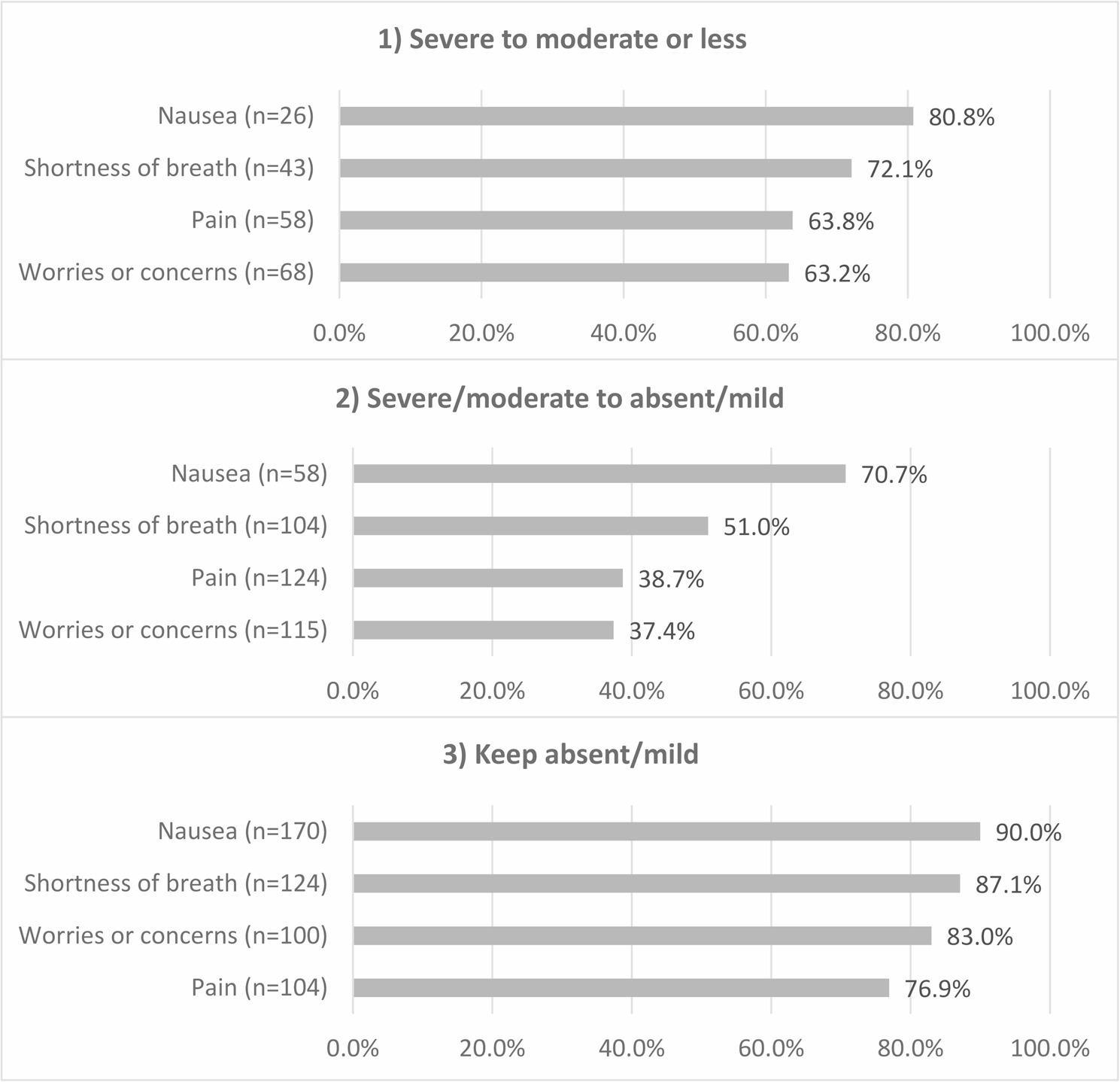 1) Severe to moderate or less

Nausea (n=26) 80.8%
Shortness of breath (n=43) 72.1%
Pain (n=58) 63.8%
Worries or concerns (n=68) 63.2%

0.0% 20.0% 40.0% 60.0% 80.0% 100.0%

2) Severe/moderate to absent/mild

Nausea (n=58) 70.7%
Shortness of breath (n=104) 51.0%
Pain (n=124) 38.7%
Worries or concerns (n=115) 37.4%

0.0% 20.0% 40.0% 60.0% 80.0% 100.0%

3) Keep absent/mild

Nausea (n=170) 90.0%
Shortness of breath (n=124) 87.1%
Worries or concerns (n=100) 83.0%
Pain (n=104) 76.9%

0.0% 20.0% 40.0% 60.0% 80.0% 100.0%